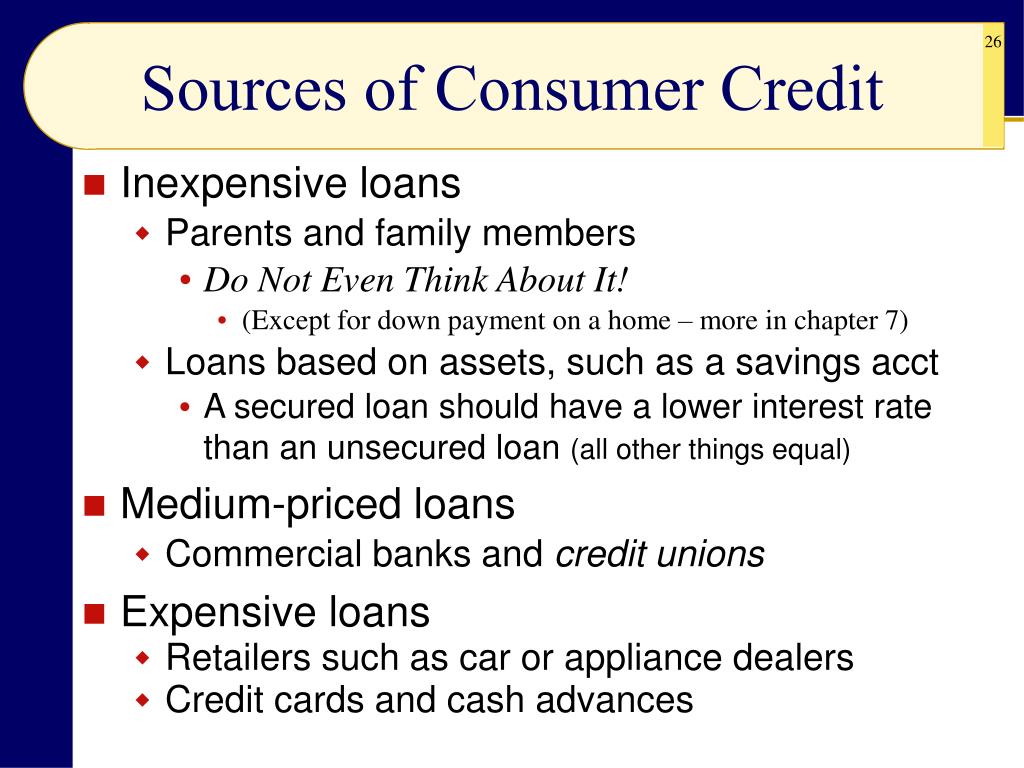 26

Sources of Consumer Credit

Inexpensive loans
Parents and family members
Do Not Even Think About It!
(Except for down payment on a home – more in chapter 7)
Loans based on assets, such as a savings acct
A secured loan should have a lower interest rate than an unsecured loan (all other things equal)

Medium-priced loans
Commercial banks and credit unions

Expensive loans
Retailers such as car or appliance dealers
Credit cards and cash advances